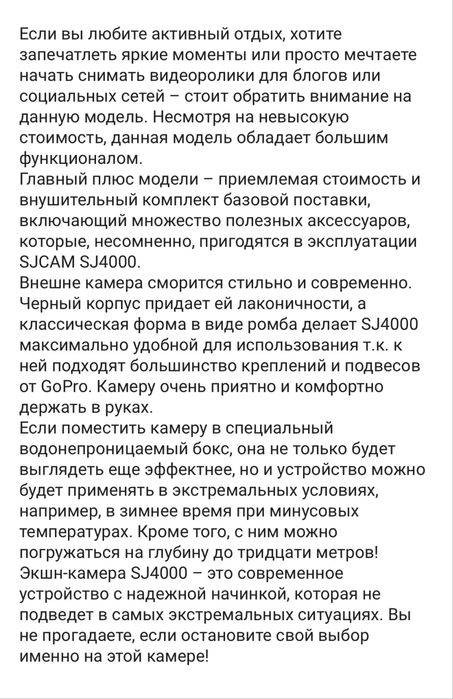 Если вы любите активный отдых, хотите запечатлеть яркие моменты или просто мечтаете начать снимать видеоролики для блогов или социальных сетей – стоит обратить внимание на данную модель. Несмотря на невысокую стоимость, данная модель обладает большим функционалом.
Главный плюс модели – приемлемая стоимость и внушительный комплект базовой поставки, включающий множество полезных аксессуаров, которые, несомненно, пригодятся в эксплуатации SJCAM SJ4000.
Внешне камера сморится стильно и современно. Черный корпус придает ей лаконичности, а классическая форма в виде ромба делает SJ4000 максимально удобной для использования т.к. к ней подходят большинство креплений и подвесов от GoPro. Камеру очень приятно и комфортно держать в руках.
Если поместить камеру в специальный водонепроницаемый бокс, она не только будет выглядеть еще эффектнее, но и устройство можно будет применять в экстремальных условиях, например, в зимнее время при минусовых температурах. Кроме того, с ним можно погружаться на глубину до тридцати метров!
Экшн-камера SJ4000 – это современное устройство с надежной начинкой, которая не подведет в самых экстремальных ситуациях. Вы не прогадаете, если остановите свой выбор именно на этой камере!